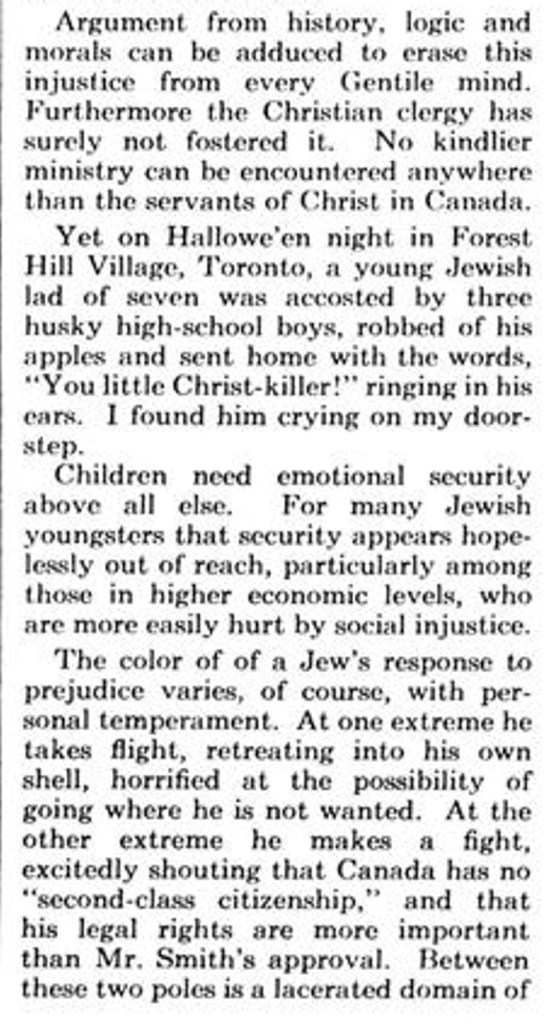 Argument from history, logic and morals can be adduced to erase this injustice from every Gentile mind. Furthermore the Christian clergy has surely not fostered it. No kindlier ministry can be encountered anywhere than the servants of Christ in Canada.

Yet on Hallowe'en night in Forest Hill Village, Toronto, a young Jewish lad of seven was accosted by three husky high-school boys, robbed of his apples and sent home with the words, "You little Christ-killer!" ringing in his ears. I found him crying on my doorstep.

Children need emotional security above all else. For many Jewish youngsters that security appears hopelessly out of reach, particularly among those in higher economic levels, who are more easily hurt by social injustice.

The color of of a Jew's response to prejudice varies, of course, with personal temperament. At one extreme he takes flight, retreating into his own shell, horrified at the possibility of going where he is not wanted. At the other extreme he makes a fight, excitedly shouting that Canada has no "second-class citizenship," and that his legal rights are more important than Mr. Smith's approval. Between these two poles is a lacerated domain of